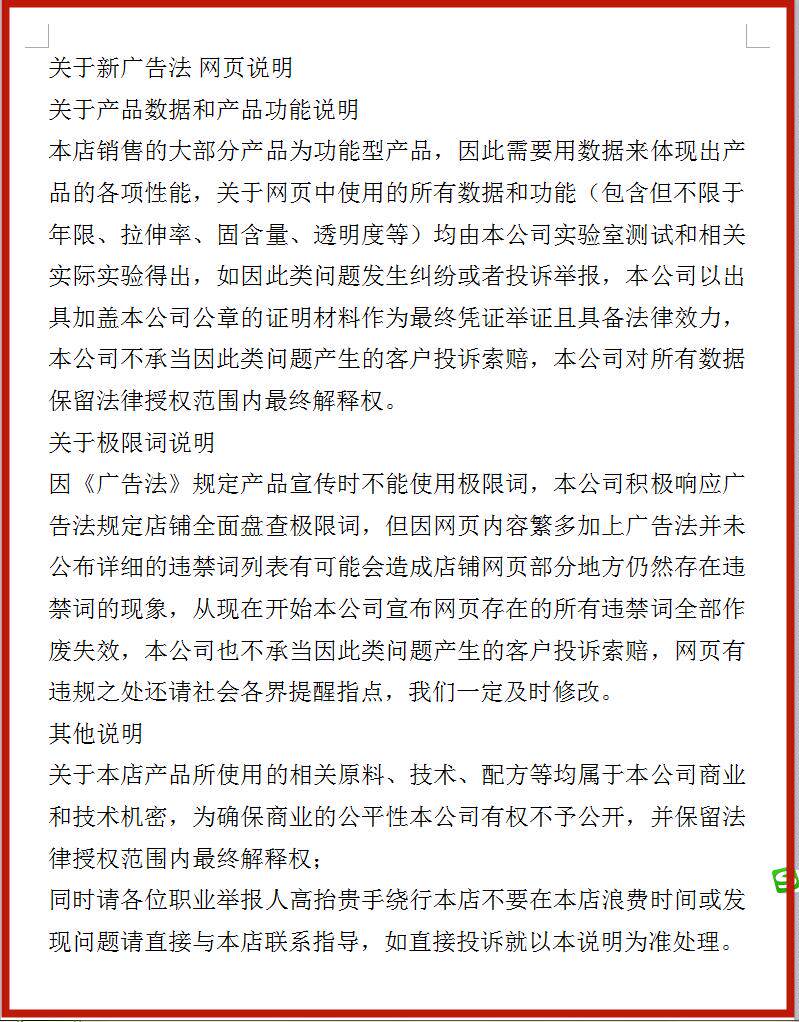 关于新广告法 网页说明
关于产品数据和产品功能说明
本店销售的大部分产品为功能型产品，因此需要用数据来体现出产品的各项性能，关于网页中使用的所有数据和功能（包含但不限于年限、拉伸率、固含量、透明度等）均由本公司实验室测试和相关实际实验得出，如因此类问题发生纠纷或者投诉举报，本公司以出具加盖本公司公章的证明材料作为最终凭证举证且具备法律效力，本公司不承当因此类问题产生的客户投诉索赔，本公司对所有数据保留法律授权范围内最终解释权。
关于极限词说明
因《广告法》规定产品宣传时不能使用极限词，本公司积极响应广告法规定店铺全面盘查极限词，但因网页内容繁多加上广告法并未公布详细的违禁词列表有可能会造成店铺网页部分地方仍然存在违禁词的现象，从现在开始本公司宣布网页存在的所有违禁词全部作废失效，本公司也不承当因此类问题产生的客户投诉索赔，网页有违规之处还请社会各界提醒指点，我们一定及时修改。
其他说明
关于本店产品所使用的相关原料、技术、配方等均属于本公司商业和技术机密，为确保商业的公平性本公司有权不予公开，并保留法律授权范围内最终解释权；
同时请各位职业举报人高抬贵手绕行本店不要在本店浪费时间或发现问题请直接与本店联系指导，如直接投诉就以本说明为准处理。